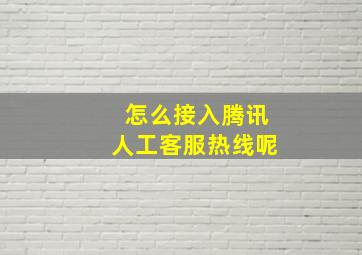 怎么接入腾讯
人工客服热线呢